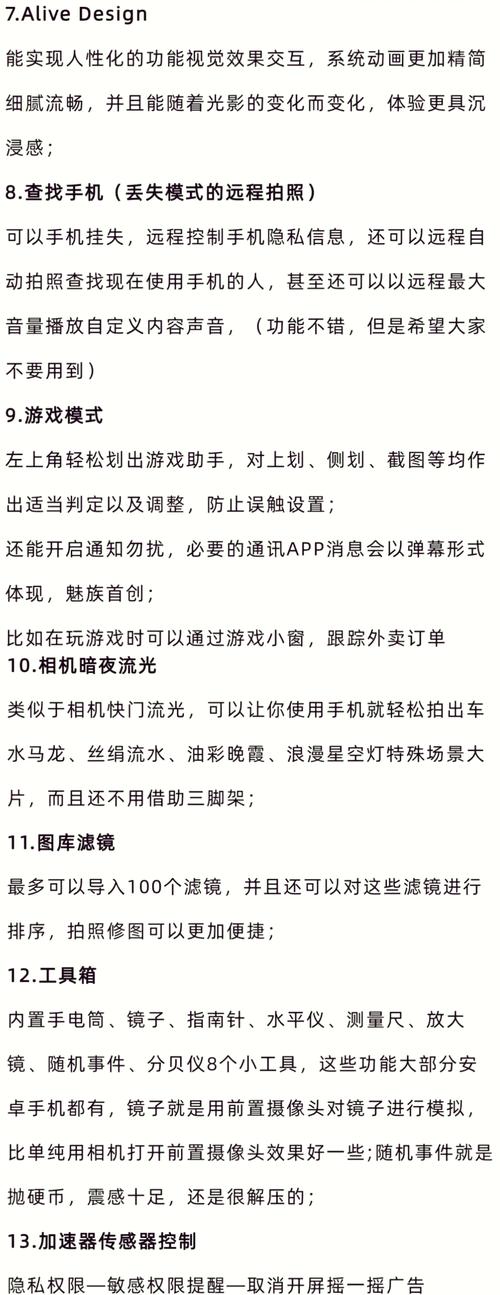 7.Alive Design

能实现人性化的功能视觉效果交互，系统动画更加精简细腻流畅，并且能随着光影的变化而变化，体验更具沉浸感；

8.查找手机（丢失模式的远程拍照）

可以手机挂失，远程控制手机隐私信息，还可以远程自动拍照查找现在使用手机的人，甚至还可以以远程最大音量播放自定义内容声音，（功能不错，但是希望大家不要用到）

9.游戏模式

左上角轻松划出游戏助手，对上划、侧划、截图等均作出适当判定以及调整，防止误触设置；

还能开启通知勿扰，必要的通讯APP消息会以弹幕形式体现，魅族首创；

比如在玩游戏时可以通过游戏小窗，跟踪外卖订单

10.相机暗夜流光

类似于相机快门流光，可以让你使用手机就轻松拍出车水马龙、丝绢流水、油彩晚霞、浪漫星空灯特殊场景大片，而且还不用借助三脚架；

11.图库滤镜

最多可以导入100个滤镜，并且还可以对这些滤镜进行排序，拍照修图可以更加便捷；

12.工具箱

内置手电筒、镜子、指南针、水平仪、测量尺、放大镜、随机事件、分贝仪8个小工具，这些功能大部分安卓手机都有，镜子就是用前置摄像头对镜子进行模拟，比单纯用相机打开前置摄像头效果好一些;随机事件就是抛硬币，震感十足，还是很解压的；

13.加速器传感器控制

隐私权限—敏感权限提醒—取消开屏摇一摇广告